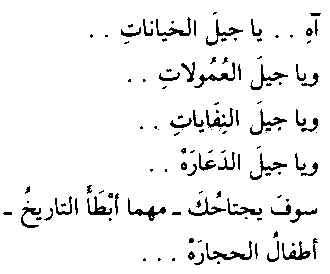 آهِ . . يا جيلَ الخياناتِ . .
ويا جيلَ العُمُولاتِ . .
ويا جيلَ النِفَاياتِ . .
ويا جيلَ الدَعَارَهْ . .
سوفَ يجتاحُكَ ـ مهما أبْطَأَ التاريخُ ـ
أطفالُ الحجارَهْ . . .